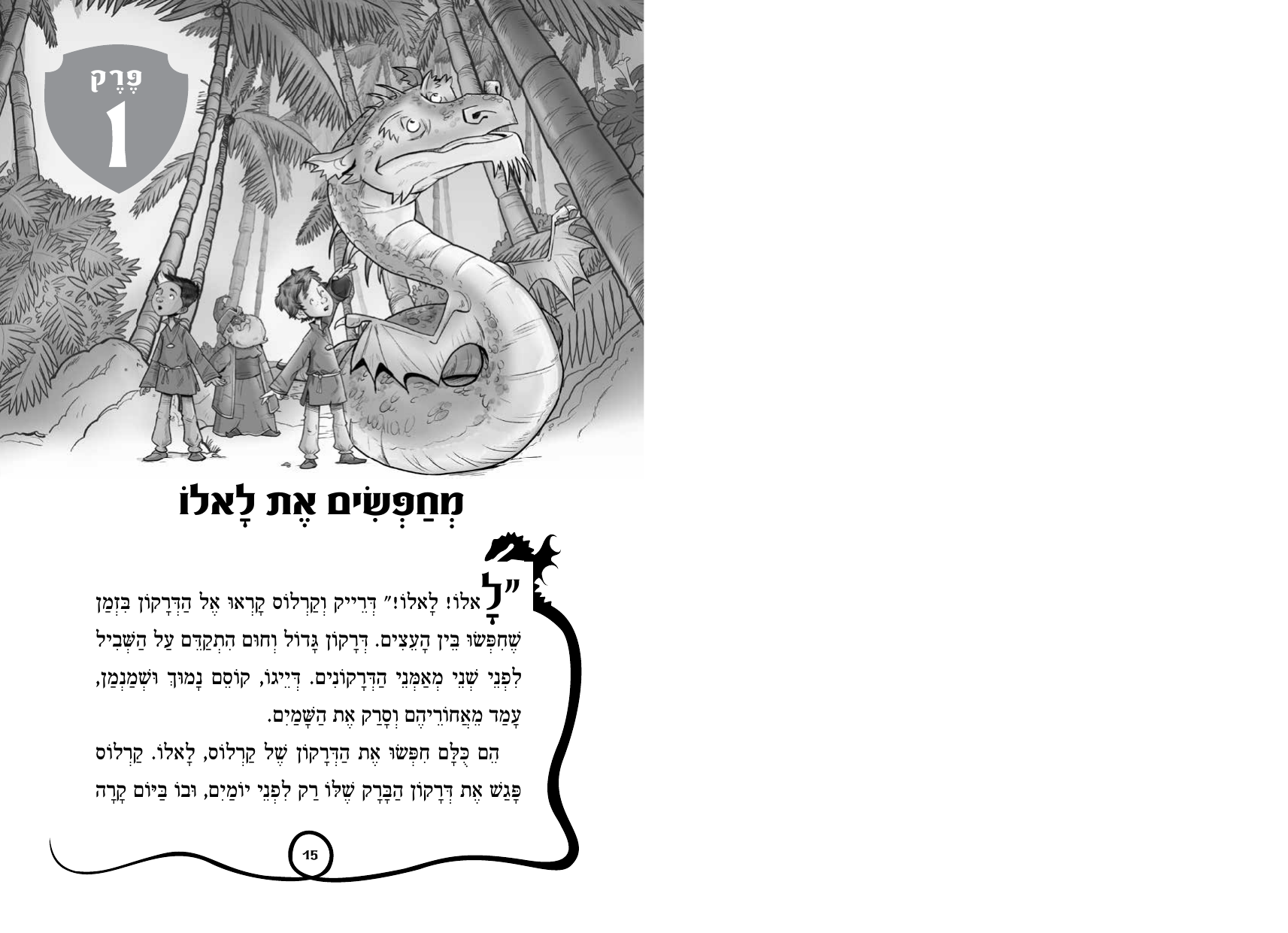 פֶּרֶק
1

מְחַפְּשִׂים אֶת לָאלוֹ

"לָאלוֹ! לָאלוֹ!" דְּרֵייק וְקַרְלוֹס קָרְאוּ אֶל הַדְּרָקוֹן בִּזְמַן שֶׁחִפְּשׂוּ בֵּין הָעֵצִים. דְּרָקוֹן גָּדוֹל וְחוּם הִתְקַדֵּם עַל הַשְּׁבִיל לִפְנֵי שְׁנֵי מְאַמְּנֵי הַדְּרָקוֹנִים. דְּיֵיגוֹ, קוֹסֵם נָמוּךְ וּשְׁמַנְמַן, עָמַד מֵאֲחוֹרֵיהֶם וְסָרַק אֶת הַשָּׁמַיִם.

הֵם כֻּלָּם חִפְּשׂוּ אֶת הַדְּרָקוֹן שֶׁל קַרְלוֹס, לָאלוֹ. קַרְלוֹס פָּגַשׁ אֶת דְּרָקוֹן הַבָּרָק שֶׁלּוֹ רַק לִפְנֵי יוֹמַיִם, וּבוֹ בַּיּוֹם קָרָה

15